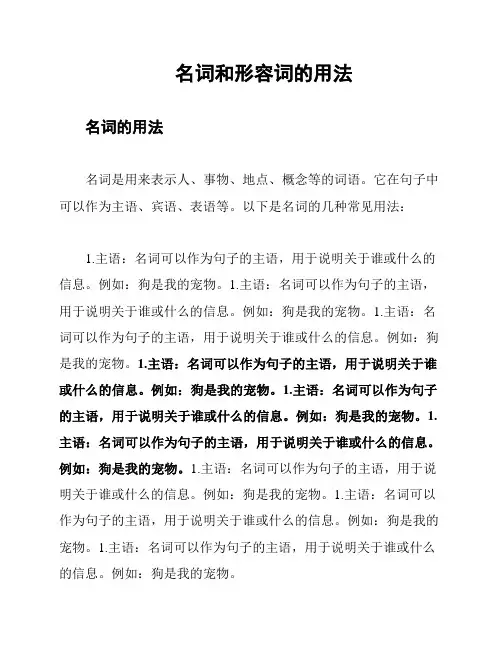 名词和形容词的用法

名词的用法

名词是用来表示人、事物、地点、概念等的词语。它在句子中可以作为主语、宾语、表语等。以下是名词的几种常见用法：

1.主语：名词可以作为句子的主语，用于说明关于谁或什么的信息。例如：狗是我的宠物。1.主语：名词可以作为句子的主语，用于说明关于谁或什么的信息。例如：狗是我的宠物。1.主语：名词可以作为句子的主语，用于说明关于谁或什么的信息。例如：狗是我的宠物。1.主语：名词可以作为句子的主语，用于说明关于谁或什么的信息。例如：狗是我的宠物。1.主语：名词可以作为句子的主语，用于说明关于谁或什么的信息。例如：狗是我的宠物。1.主语：名词可以作为句子的主语，用于说明关于谁或什么的信息。例如：狗是我的宠物。1.主语：名词可以作为句子的主语，用于说明关于谁或什么的信息。例如：狗是我的宠物。1.主语：名词可以作为句子的主语，用于说明关于谁或什么的信息。例如：狗是我的宠物。1.主语：名词可以作为句子的主语，用于说明关于谁或什么的信息。例如：狗是我的宠物。